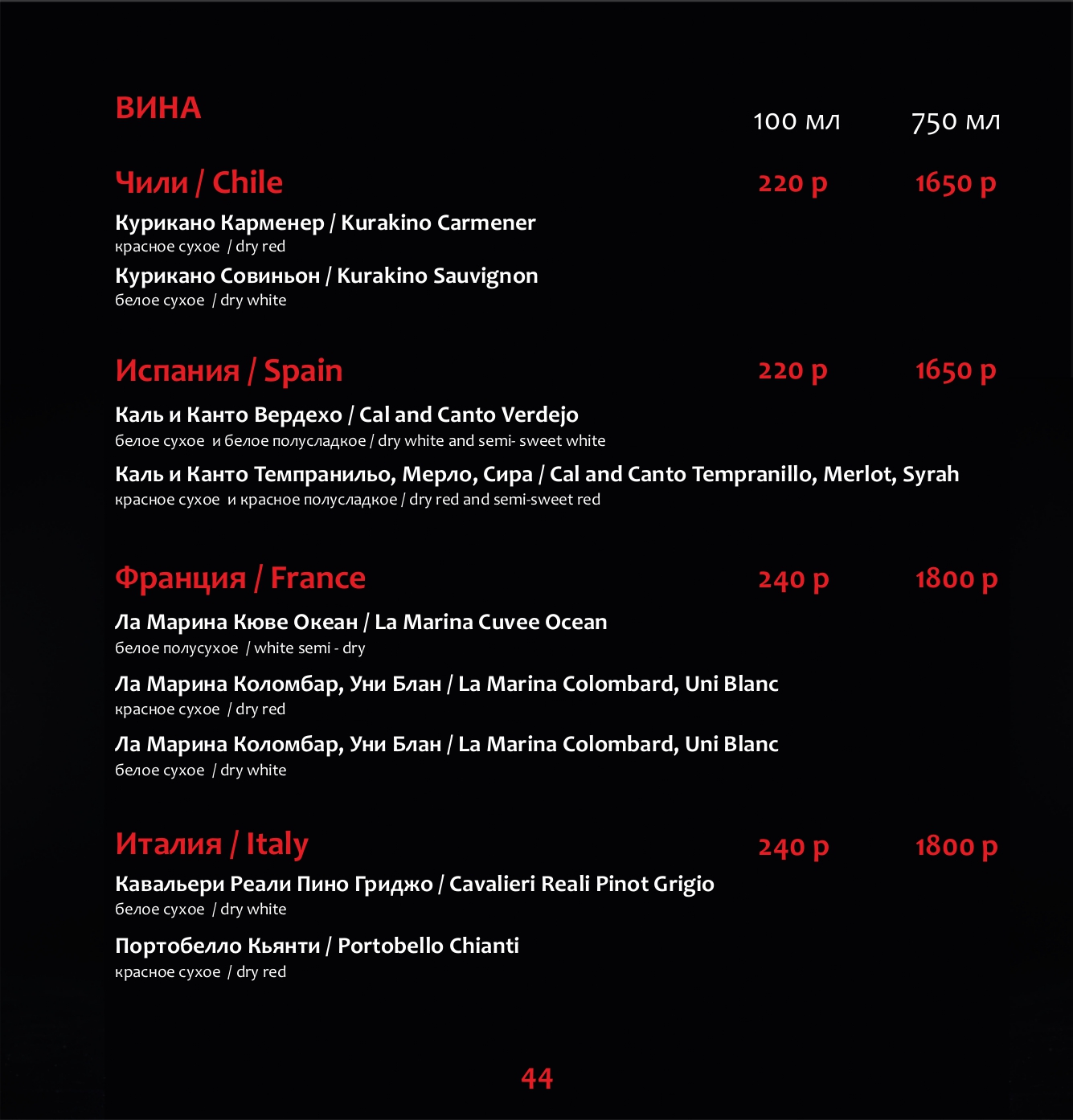 ВИНА

100 мл 750 мл

Чили / Chile 220 р 1650 р

Курикано Карменер / Kurakino Carmener
красное сухое / dry red

Курикано Совиньон / Kurakino Sauvignon
белое сухое / dry white

Испания / Spain 220 р 1650 р

Каль и Канто Вердехо / Cal and Canto Verdejo
белое сухое и белое полусладкое / dry white and semi- sweet white

Каль и Канто Темпранильо, Мерло, Сира / Cal and Canto Tempranillo, Merlot, Syrah
красное сухое и красное полусладкое / dry red and semi-sweet red

Франция / France 240 р 1800 р

Ла Марина Кюве Океан / La Marina Cuvee Ocean
белое полусухое / white semi - dry

Ла Марина Коломбар, Уни Блан / La Marina Colombard, Uni Blanc
красное сухое / dry red

Ла Марина Коломбар, Уни Блан / La Marina Colombard, Uni Blanc
белое сухое / dry white

Италия / Italy 240 р 1800 р

Кавальери Реали Пино Гриджо / Cavalieri Reali Pinot Grigio
белое сухое / dry white

Портобелло Кьянти / Portobello Chianti
красное сухое / dry red

44